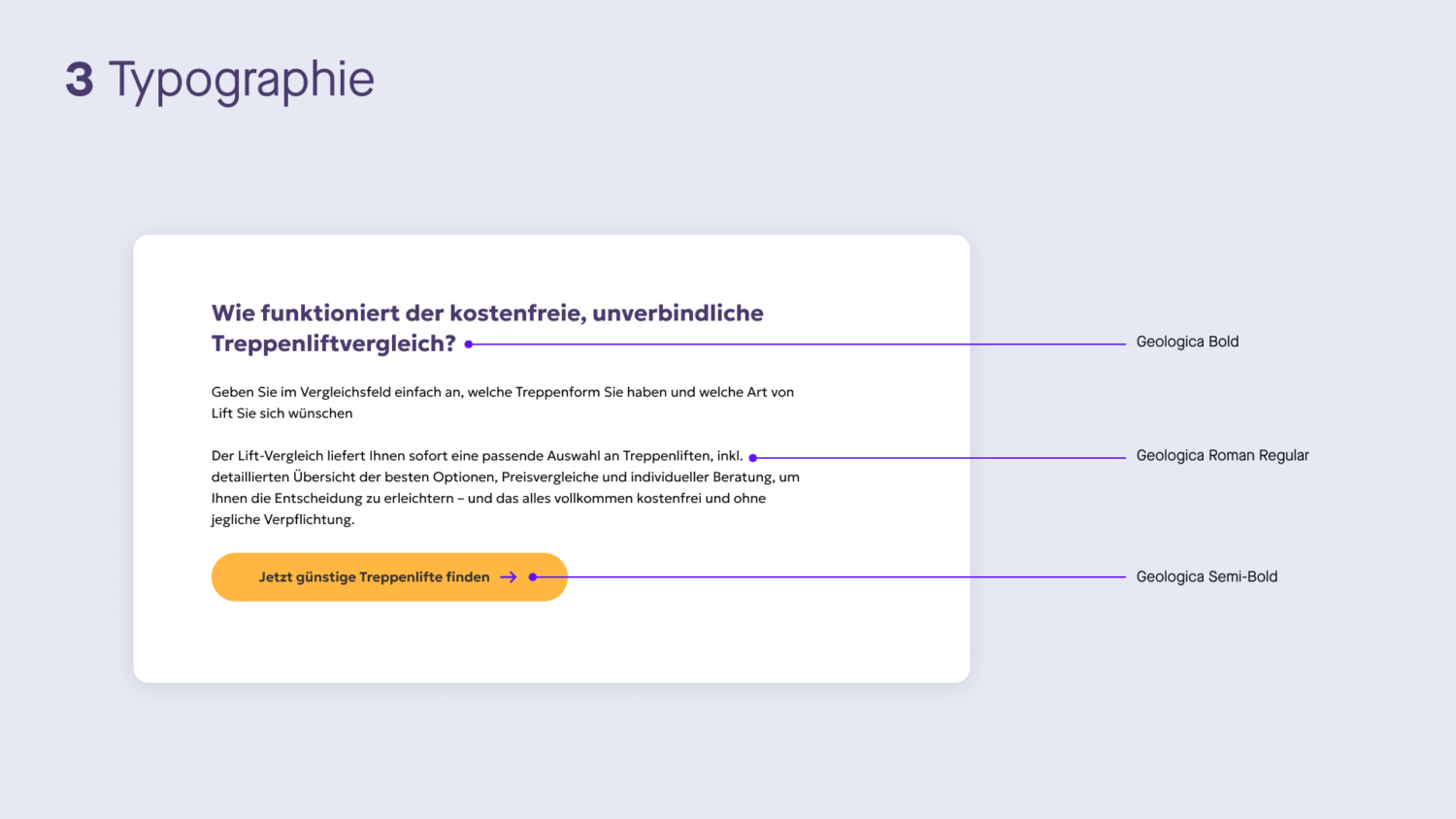 3 Typographie

Wie funktioniert der kostenfreie, unverbindliche Treppenliftvergleich?

Geologica Bold

Geben Sie im Vergleichsfeld einfach an, welche Treppenform Sie haben und welche Art von Lift Sie sich wünschen

Der Lift-Vergleich liefert Ihnen sofort eine passende Auswahl an Treppenliften, inkl. detaillierten Übersicht der besten Optionen, Preisvergleiche und individueller Beratung, um Ihnen die Entscheidung zu erleichtern – und das alles vollkommen kostenfrei und ohne jegliche Verpflichtung.

Geologica Roman Regular

Jetzt günstige Treppenlifte finden →

Geologica Semi-Bold